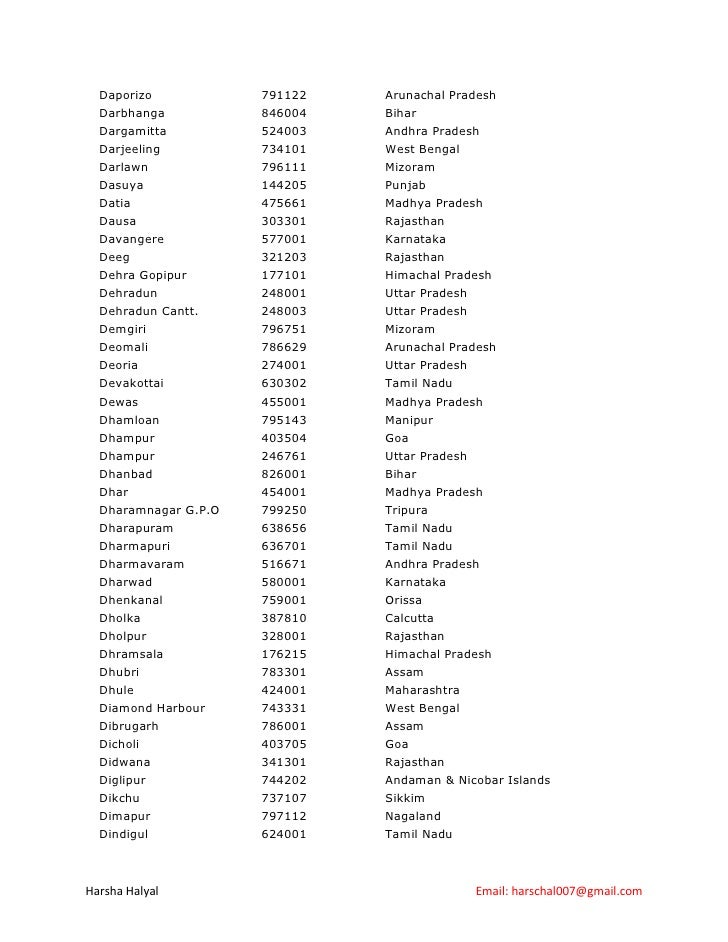 | | | |
|---|---|---|
| Daporizo | 791122 | Arunachal Pradesh |
| Darbhanga | 846004 | Bihar |
| Dargamitta | 524003 | Andhra Pradesh |
| Darjeeling | 734101 | West Bengal |
| Darlawn | 796111 | Mizoram |
| Dasuya | 144205 | Punjab |
| Datia | 475661 | Madhya Pradesh |
| Dausa | 303301 | Rajasthan |
| Davangere | 577001 | Karnataka |
| Deeg | 321203 | Rajasthan |
| Dehra Gopipur | 177101 | Himachal Pradesh |
| Dehradun | 248001 | Uttar Pradesh |
| Dehradun Cantt. | 248003 | Uttar Pradesh |
| Demgiri | 796751 | Mizoram |
| Deomali | 786629 | Arunachal Pradesh |
| Deoria | 274001 | Uttar Pradesh |
| Devakottai | 630302 | Tamil Nadu |
| Dewas | 455001 | Madhya Pradesh |
| Dhamloan | 795143 | Manipur |
| Dhampur | 403504 | Goa |
| Dhampur | 246761 | Uttar Pradesh |
| Dhanbad | 826001 | Bihar |
| Dhar | 454001 | Madhya Pradesh |
| Dharamnagar G.P.O | 799250 | Tripura |
| Dharapuram | 638656 | Tamil Nadu |
| Dharmapuri | 636701 | Tamil Nadu |
| Dharmavaram | 516671 | Andhra Pradesh |
| Dharwad | 580001 | Karnataka |
| Dhenkanal | 759001 | Orissa |
| Dholka | 387810 | Calcutta |
| Dholpur | 328001 | Rajasthan |
| Dhramsala | 176215 | Himachal Pradesh |
| Dhubri | 783301 | Assam |
| Dhule | 424001 | Maharashtra |
| Diamond Harbour | 743331 | West Bengal |
| Dibrugarh | 786001 | Assam |
| Dicholi | 403705 | Goa |
| Didwana | 341301 | Rajasthan |
| Diglipur | 744202 | Andaman & Nicobar Islands |
| Dikchu | 737107 | Sikkim |
| Dimapur | 797112 | Nagaland |
| Dindigul | 624001 | Tamil Nadu |

Harsha Halyal Email: harschal007@gmail.com